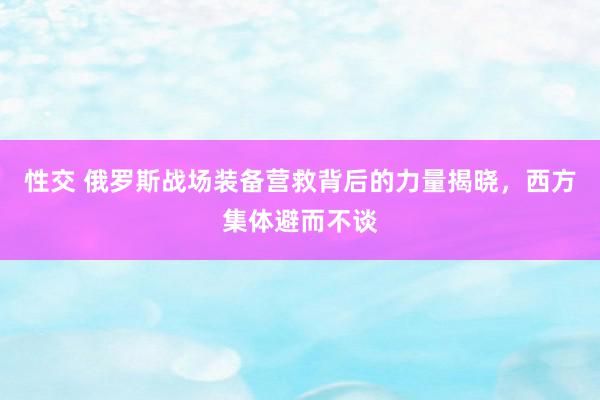 性交 俄罗斯战场装备营救背后的力量揭晓，西方集体避而不谈